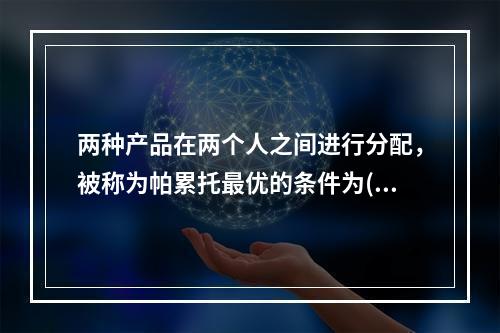 两种产品在两个人之间进行分配，被称为帕累托最优的条件为(...